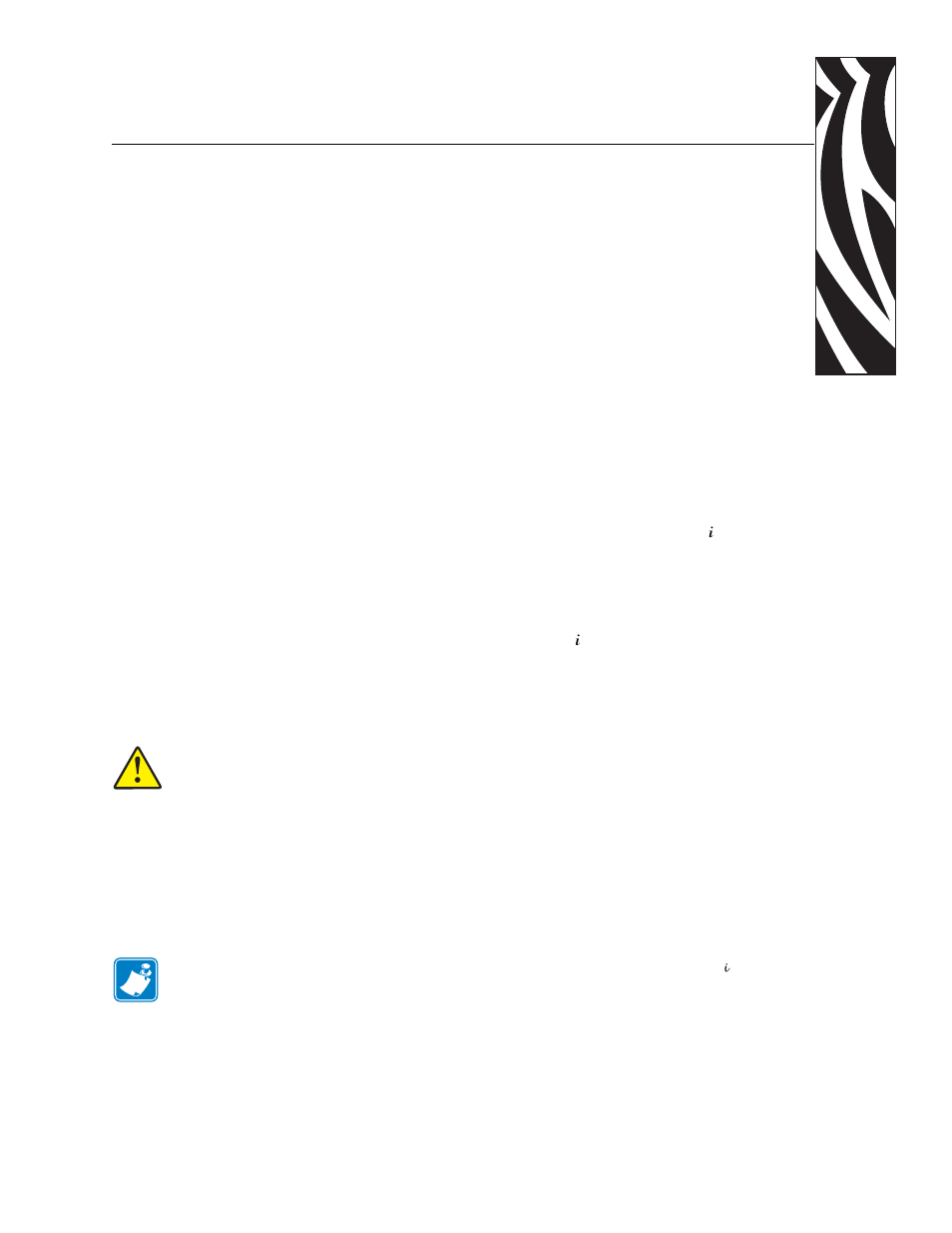 i

i

i